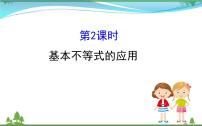 第2课时

基本不等式的应用